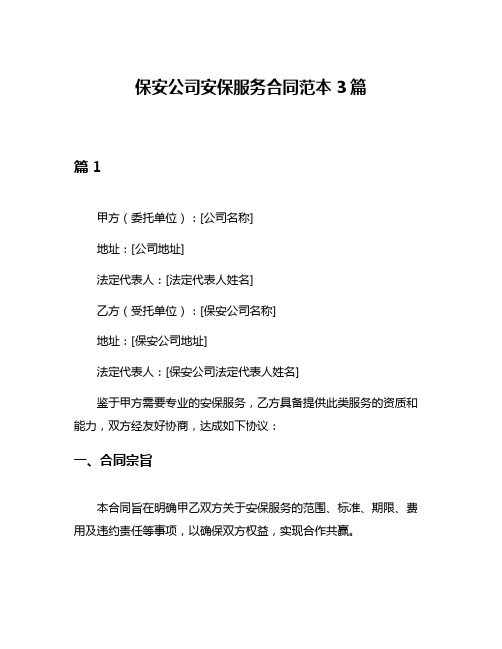 保安公司安保服务合同范本 3 篇

篇 1

甲方（委托单位）：[公司名称]

地址：[公司地址]

法定代表人：[法定代表人姓名]

乙方（受托单位）：[保安公司名称]

地址：[保安公司地址]

法定代表人：[保安公司法定代表人姓名]

鉴于甲方需要专业的安保服务，乙方具备提供此类服务的资质和能力，双方经友好协商，达成如下协议：

一、合同宗旨

本合同旨在明确甲乙双方关于安保服务的范围、标准、期限、费用及违约责任等事项，以确保双方权益，实现合作共赢。